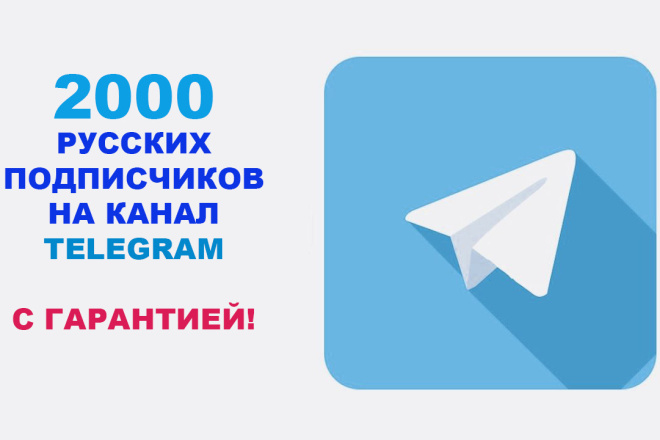 2000
РУССКИХ
ПОДПИСЧИКОВ
НА КАНАЛ
TELEGRAM

С ГАРАНТИЕЙ!